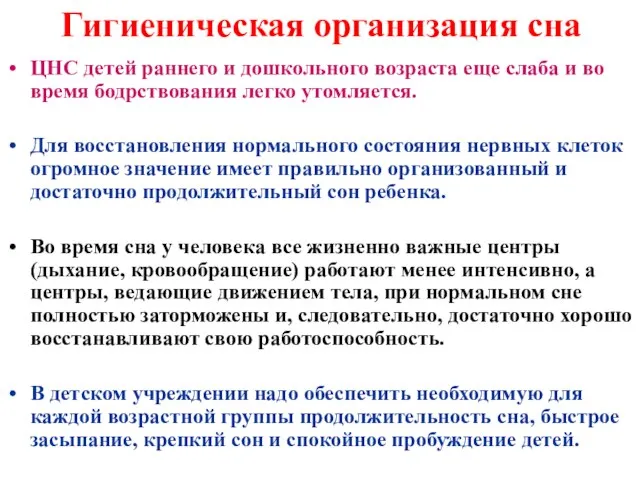 Гигиеническая организация сна

• ЦНС детей раннего и дошкольного возраста еще слаба и во время бодрствования легко утомляется.

• Для восстановления нормального состояния нервных клеток огромное значение имеет правильно организованный и достаточно продолжительный сон ребенка.

• Во время сна у человека все жизненно важные центры (дыхание, кровообращение) работают менее интенсивно, а центры, ведающие движением тела, при нормальном сне полностью заторможены и, следовательно, достаточно хорошо восстанавливают свою работоспособность.

• В детском учреждении надо обеспечить необходимую для каждой возрастной группы продолжительность сна, быстрое засыпание, крепкий сон и спокойное пробуждение детей.